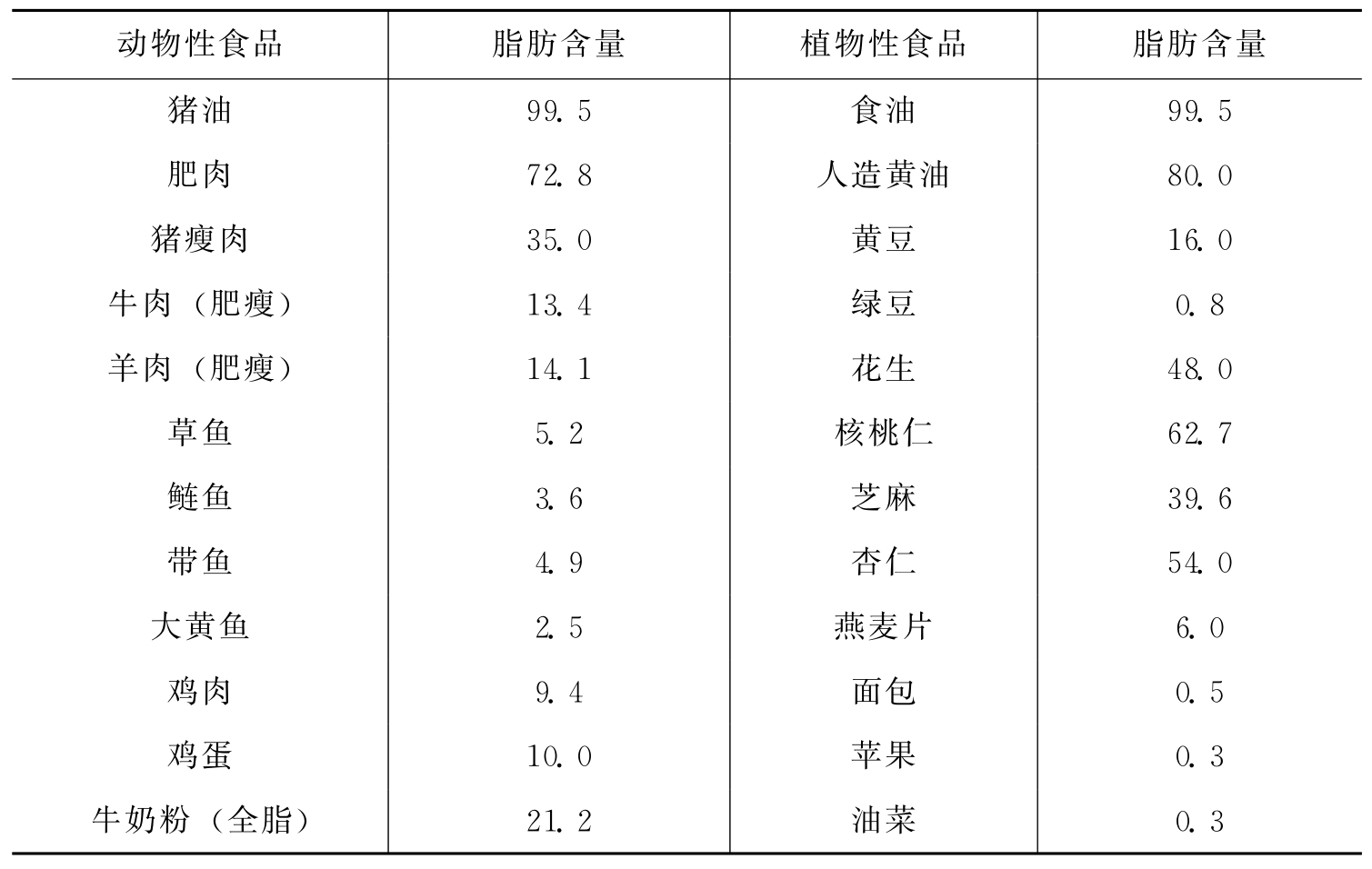 | 动物性食品 | 脂肪含量 | 植物性食品 | 脂肪含量 |
|---|---|---|---|
| 猪油 | 99.5 | 食油 | 99.5 |
| 肥肉 | 72.8 | 人造黄油 | 80.0 |
| 猪瘦肉 | 35.0 | 黄豆 | 16.0 |
| 牛肉（肥瘦） | 13.4 | 绿豆 | 0.8 |
| 羊肉（肥瘦） | 14.1 | 花生 | 48.0 |
| 草鱼 | 5.2 | 核桃仁 | 62.7 |
| 鲢鱼 | 3.6 | 芝麻 | 39.6 |
| 带鱼 | 4.9 | 杏仁 | 54.0 |
| 大黄鱼 | 2.5 | 燕麦片 | 6.0 |
| 鸡肉 | 9.4 | 面包 | 0.5 |
| 鸡蛋 | 10.0 | 苹果 | 0.3 |
| 牛奶粉（全脂） | 21.2 | 油菜 | 0.3 |